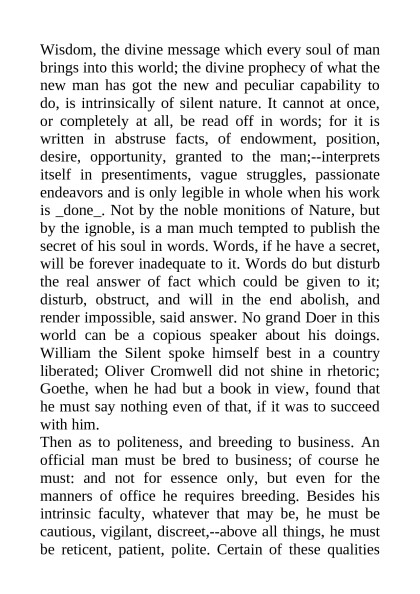 Wisdom, the divine message which every soul of man brings into this world; the divine prophecy of what the new man has got the new and peculiar capability to do, is intrinsically of silent nature. It cannot at once, or completely at all, be read off in words; for it is written in abstruse facts, of endowment, position, desire, opportunity, granted to the man;--interprets itself in presentiments, vague struggles, passionate endeavors and is only legible in whole when his work is _done_. Not by the noble monitions of Nature, but by the ignoble, is a man much tempted to publish the secret of his soul in words. Words, if he have a secret, will be forever inadequate to it. Words do but disturb the real answer of fact which could be given to it; disturb, obstruct, and will in the end abolish, and render impossible, said answer. No grand Doer in this world can be a copious speaker about his doings. William the Silent spoke himself best in a country liberated; Oliver Cromwell did not shine in rhetoric; Goethe, when he had but a book in view, found that he must say nothing even of that, if it was to succeed with him.
Then as to politeness, and breeding to business. An official man must be bred to business; of course he must: and not for essence only, but even for the manners of office he requires breeding. Besides his intrinsic faculty, whatever that may be, he must be cautious, vigilant, discreet,--above all things, he must be reticent, patient, polite. Certain of these qualities